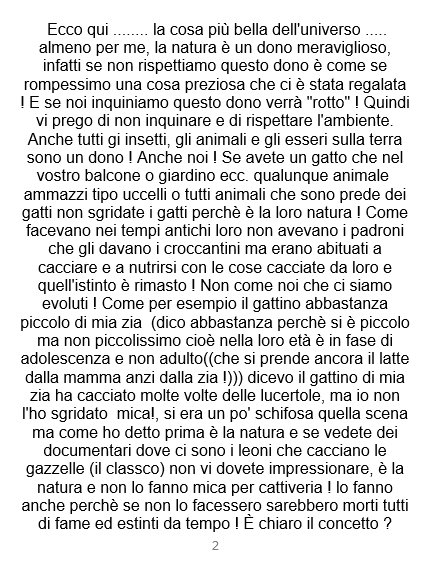 Ecco qui ........ la cosa più bella dell'universo ..... almeno per me, la natura è un dono meraviglioso, infatti se non rispettiamo questo dono è come se rompessimo una cosa preziosa che ci è stata regalata ! E se noi inquiniamo questo dono verrà "rotto" ! Quindi vi prego di non inquinare e di rispettare l'ambiente. Anche tutti gi insetti, gli animali e gli esseri sulla terra sono un dono ! Anche noi ! Se avete un gatto che nel vostro balcone o giardino ecc. qualunque animale ammazzi tipo uccelli o tutti animali che sono prede dei gatti non sgridate i gatti perchè è la loro natura ! Come facevano nei tempi antichi loro non avevano i padroni che gli davano i croccantini ma erano abituati a cacciare e a nutrirsi con le cose cacciate da loro e quell'istinto è rimasto ! Non come noi che ci siamo evoluti ! Come per esempio il gattino abbastanza piccolo di mia zia (dico abbastanza perchè si è piccolo ma non piccolissimo cioè nella loro età è in fase di adolescenza e non adulto((che si prende ancora il latte dalla mamma anzi dalla zia !))) dicevo il gattino di mia zia ha cacciato molte volte delle lucertole, ma io non l'ho sgridato mica!, si era un po' schifosa quella scena ma come ho detto prima è la natura e se vedete dei documentari dove ci sono i leoni che cacciano le gazzelle (il classco) non vi dovete impressionare, è la natura e non lo fanno mica per cattiveria ! lo fanno anche perchè se non lo facessero sarebbero morti tutti di fame ed estinti da tempo ! È chiaro il concetto ?

2